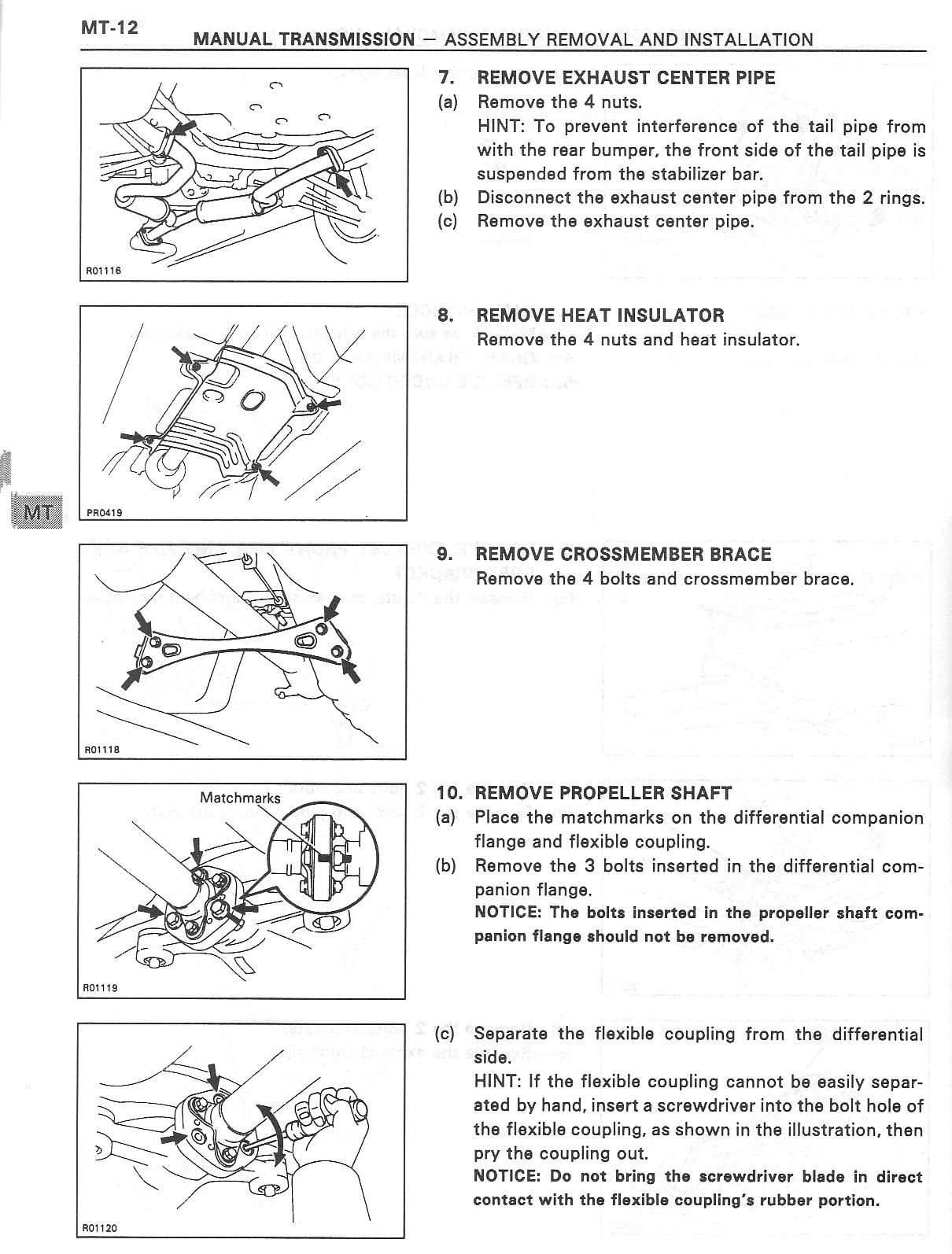 MT-12

MANUAL TRANSMISSION — ASSEMBLY REMOVAL AND INSTALLATION

R01116

7. REMOVE EXHAUST CENTER PIPE
(a) Remove the 4 nuts.
HINT: To prevent interference of the tail pipe from with the rear bumper, the front side of the tail pipe is suspended from the stabilizer bar.
(b) Disconnect the exhaust center pipe from the 2 rings.
(c) Remove the exhaust center pipe.

PR0419

MT

8. REMOVE HEAT INSULATOR
Remove the 4 nuts and heat insulator.

R01118

9. REMOVE CROSSMEMBER BRACE
Remove the 4 bolts and crossmember brace.

Matchmarks

R01119

10. REMOVE PROPELLER SHAFT
(a) Place the matchmarks on the differential companion flange and flexible coupling.
(b) Remove the 3 bolts inserted in the differential companion flange.
NOTICE: The bolts inserted in the propeller shaft companion flange should not be removed.

R01120

(c) Separate the flexible coupling from the differential side.
HINT: If the flexible coupling cannot be easily separated by hand, insert a screwdriver into the bolt hole of the flexible coupling, as shown in the illustration, then pry the coupling out.
NOTICE: Do not bring the screwdriver blade in direct contact with the flexible coupling's rubber portion.